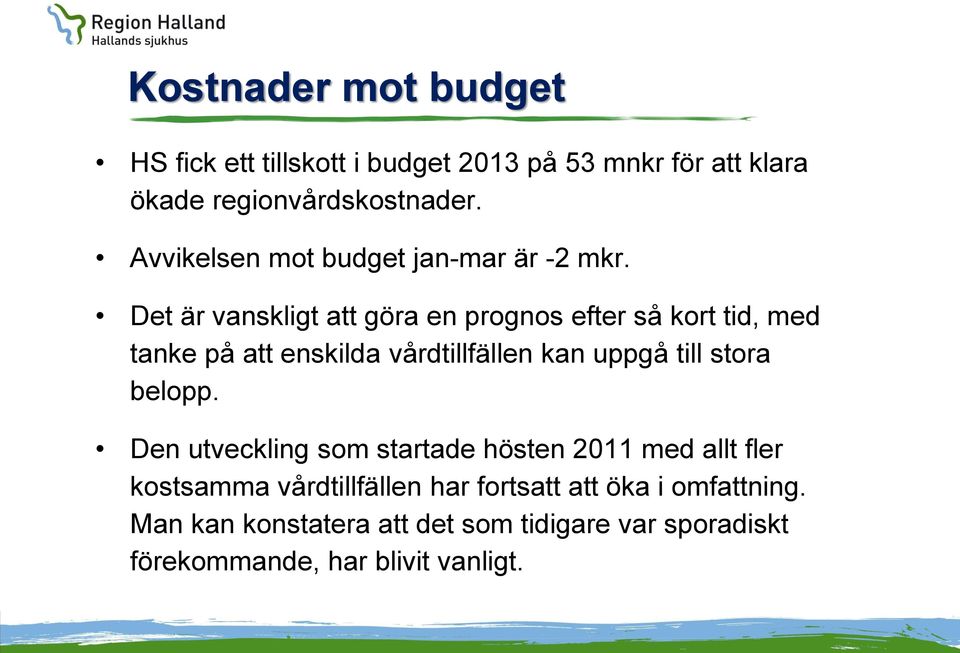 Region Halland
Hallands sjukhus

Kostnader mot budget

• HS fick ett tillskott i budget 2013 på 53 mnkr för att klara ökade regionvårdskostnader.

• Avvikelsen mot budget jan-mar är -2 mkr.

• Det är vanskligt att göra en prognos efter så kort tid, med tanke på att enskilda vårdtillfällen kan uppgå till stora belopp.

• Den utveckling som startade hösten 2011 med allt fler kostsamma vårdtillfällen har fortsatt att öka i omfattning. Man kan konstatera att det som tidigare var sporadiskt förekommande, har blivit vanligt.